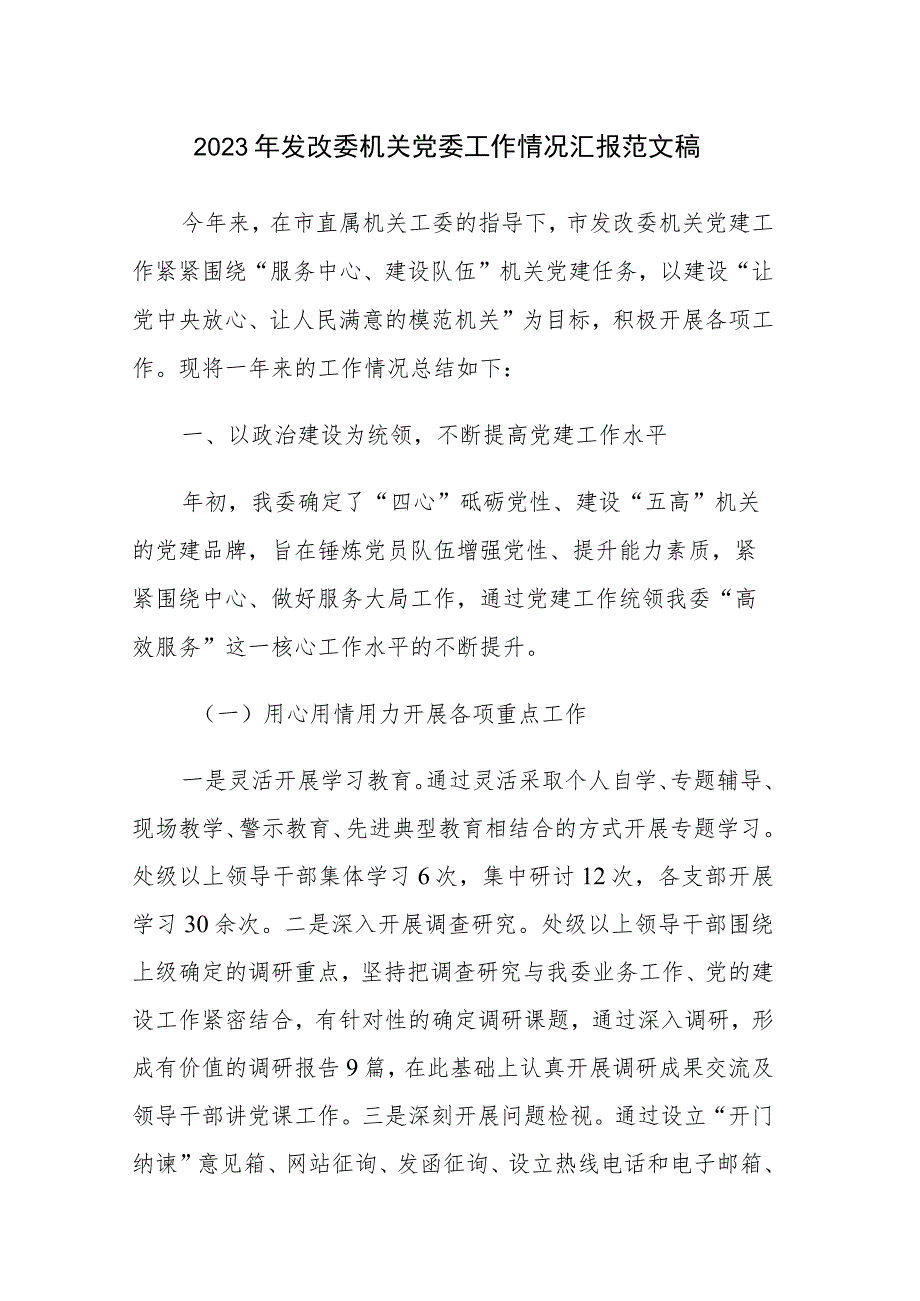 2023年发改委机关党委工作情况汇报范文稿

今年来，在市直属机关工委的指导下，市发改委机关党建工作紧紧围绕“服务中心、建设队伍”机关党建任务，以建设“让党中央放心、让人民满意的模范机关”为目标，积极开展各项工作。现将一年来的工作情况总结如下：

一、以政治建设为统领，不断提高党建工作水平

年初，我委确定了“四心”砥砺党性、建设“五高”机关的党建品牌，旨在锤炼党员队伍增强党性、提升能力素质，紧紧围绕中心、做好服务大局工作，通过党建工作统领我委“高效服务”这一核心工作水平的不断提升。

（一）用心用情用力开展各项重点工作

一是灵活开展学习教育。通过灵活采取个人自学、专题辅导、现场教学、警示教育、先进典型教育相结合的方式开展专题学习。处级以上领导干部集体学习6次，集中研讨12次，各支部开展学习30余次。二是深入开展调查研究。处级以上领导干部围绕上级确定的调研重点，坚持把调查研究与我委业务工作、党的建设工作紧密结合，有针对性的确定调研课题，通过深入调研，形成有价值的调研报告9篇，在此基础上认真开展调研成果交流及领导干部讲党课工作。三是深刻开展问题检视。通过设立“开门纳谏”意见箱、网站征询、发函征询、设立热线电话和电子邮箱、